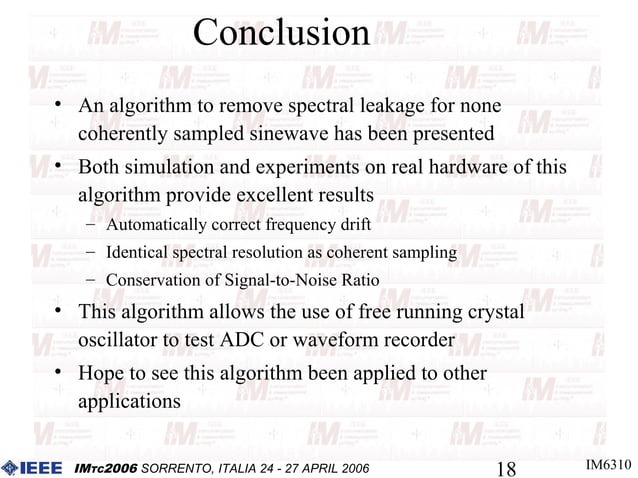 Conclusion

• An algorithm to remove spectral leakage for none coherently sampled sinewave has been presented

• Both simulation and experiments on real hardware of this algorithm provide excellent results
– Automatically correct frequency drift
– Identical spectral resolution as coherent sampling
– Conservation of Signal-to-Noise Ratio

• This algorithm allows the use of free running crystal oscillator to test ADC or waveform recorder

• Hope to see this algorithm been applied to other applications

IEEE IMTC2006 SORRENTO, ITALIA 24 - 27 APRIL 2006 18 IM6310